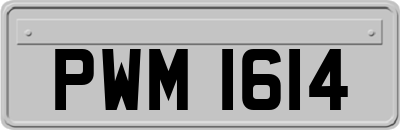 PWM 1614